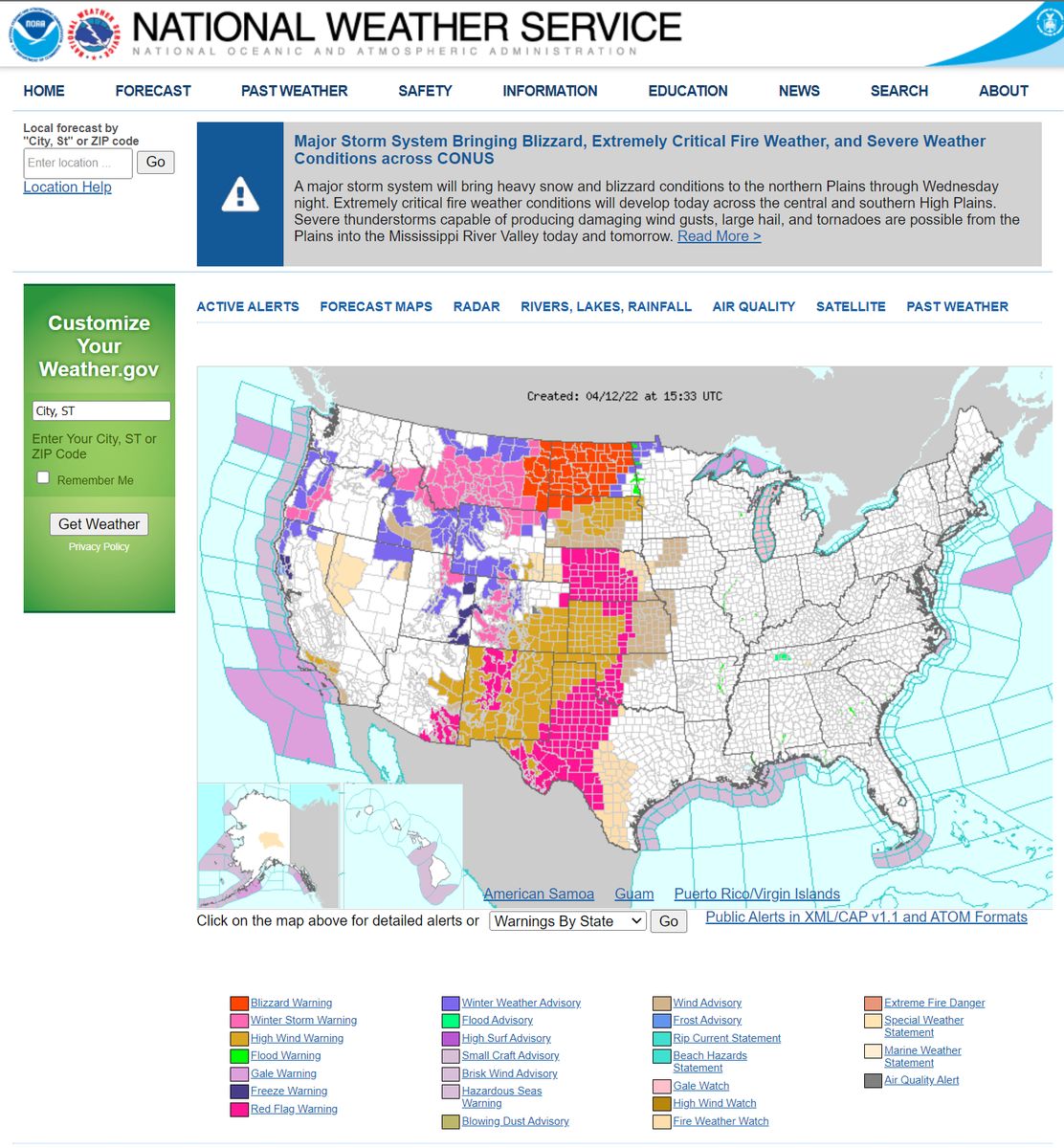 NOAA
NATIONAL WEATHER SERVICE
NATIONAL OCEANIC AND ATMOSPHERIC ADMINISTRATION

HOME FORECAST PAST WEATHER SAFETY INFORMATION EDUCATION NEWS SEARCH ABOUT

Local forecast by "City, St" or ZIP code
Enter location ... Go
Location Help

Major Storm System Bringing Blizzard, Extremely Critical Fire Weather, and Severe Weather Conditions across CONUS

A major storm system will bring heavy snow and blizzard conditions to the northern Plains through Wednesday night. Extremely critical fire weather conditions will develop today across the central and southern High Plains. Severe thunderstorms capable of producing damaging wind gusts, large hail, and tornadoes are possible from the Plains into the Mississippi River Valley today and tomorrow. Read More >

Customize Your Weather.gov
City, ST
Enter Your City, ST or ZIP Code
Remember Me
Get Weather
Privacy Policy

ACTIVE ALERTS FORECAST MAPS RADAR RIVERS, LAKES, RAINFALL AIR QUALITY SATELLITE PAST WEATHER

Created: 04/12/22 at 15:33 UTC

American Samoa Guam Puerto Rico/Virgin Islands

Click on the map above for detailed alerts or Warnings By State Go Public Alerts in XML/CAP v1.1 and ATOM Formats

Blizzard Warning
Winter Storm Warning
High Wind Warning
Flood Warning
Gale Warning
Freeze Warning
Red Flag Warning

Winter Weather Advisory
Flood Advisory
High Surf Advisory
Small Craft Advisory
Brisk Wind Advisory
Hazardous Seas Warning
Blowing Dust Advisory

Wind Advisory
Frost Advisory
Rip Current Statement
Beach Hazards Statement
Gale Watch
High Wind Watch
Fire Weather Watch

Extreme Fire Danger
Special Weather Statement
Marine Weather Statement
Air Quality Alert